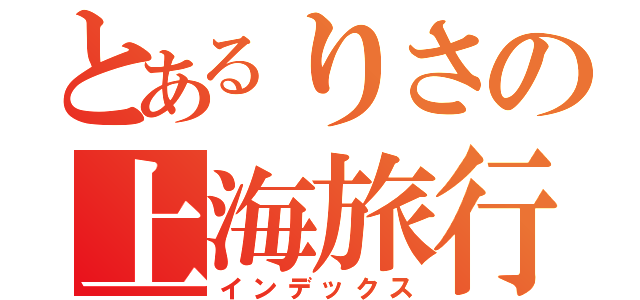 とあるりさの
上海旅行
インデックス